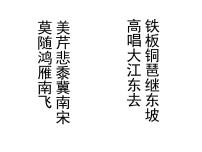 铁板铜琶继东坡
高唱大江东去

美芹悲黍冀南宋
莫随鸿雁南飞